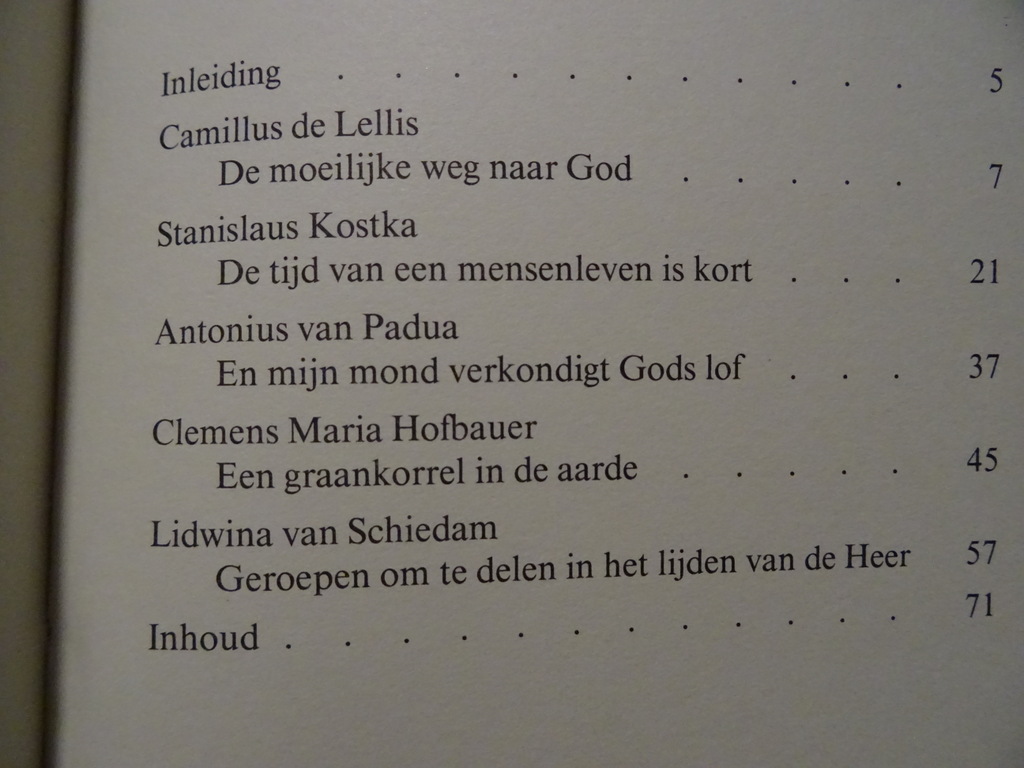 Inleiding 5

Camillus de Lellis
De moeilijke weg naar God 7

Stanislaus Kostka
De tijd van een mensenleven is kort 21

Antonius van Padua
En mijn mond verkondigt Gods lof 37

Clemens Maria Hofbauer
Een graankorrel in de aarde 45

Lidwina van Schiedam
Geroepen om te delen in het lijden van de Heer 57

Inhoud 71